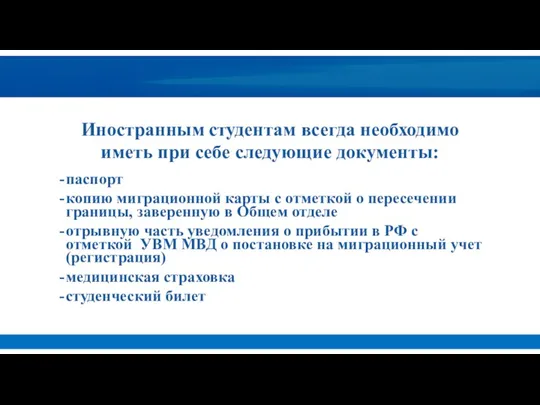 Иностранным студентам всегда необходимо иметь при себе следующие документы:

- паспорт
- копию миграционной карты с отметкой о пересечении границы, заверенную в Общем отделе
- отрывную часть уведомления о прибытии в РФ с отметкой УВМ МВД о постановке на миграционный учет (регистрация)
- медицинская страховка
- студенческий билет